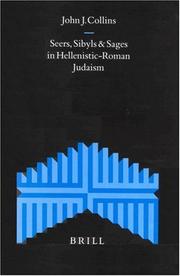 John J. Collins

Seers, Sibyls & Sages in Hellenistic-Roman Judaism

BRILL